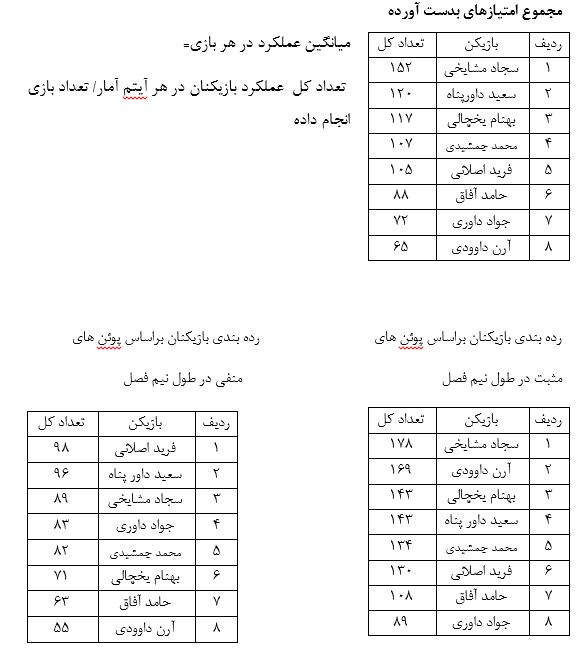 مجموع امتیازهای بدست آورده

| ردیف | بازیکن | تعداد کل |
|---|---|---|
| ۱ | سجاد مشایخی | ۱۵۲ |
| ۲ | سعید داورپناه | ۱۲۰ |
| ۳ | بهنام یخچالی | ۱۱۷ |
| ۴ | محمد جمشیدی | ۱۰۷ |
| ۵ | فرید اصلانی | ۱۰۵ |
| ۶ | حامد آفاق | ۸۸ |
| ۷ | جواد داوری | ۷۲ |
| ۸ | آرن داوودی | ۶۵ |

میانگین عملکرد در هر بازی=

تعداد کل عملکرد بازیکنان در هر آیتم آمار/ تعداد بازی انجام داده

رده بندی بازیکنان براساس پوئن های مثبت در طول نیم فصل

| ردیف | بازیکن | تعداد کل |
|---|---|---|
| ۱ | سجاد مشایخی | ۱۷۸ |
| ۲ | آرن داوودی | ۱۶۹ |
| ۳ | بهنام یخچالی | ۱۴۳ |
| ۴ | سعید داور پناه | ۱۴۳ |
| ۵ | محمد جمشیدی | ۱۳۴ |
| ۶ | فرید اصلانی | ۱۳۰ |
| ۷ | حامد آفاق | ۱۰۸ |
| ۸ | جواد داوری | ۸۹ |

رده بندی بازیکنان براساس پوئن های منفی در طول نیم فصل

| ردیف | بازیکن | تعداد کل |
|---|---|---|
| ۱ | فرید اصلانی | ۹۸ |
| ۲ | سعید داور پناه | ۹۶ |
| ۳ | سجاد مشایخی | ۸۹ |
| ۴ | جواد داوری | ۸۳ |
| ۵ | محمد جمشیدی | ۸۲ |
| ۶ | بهنام یخچالی | ۷۱ |
| ۷ | حامد آفاق | ۶۳ |
| ۸ | آرن داوودی | ۵۵ |